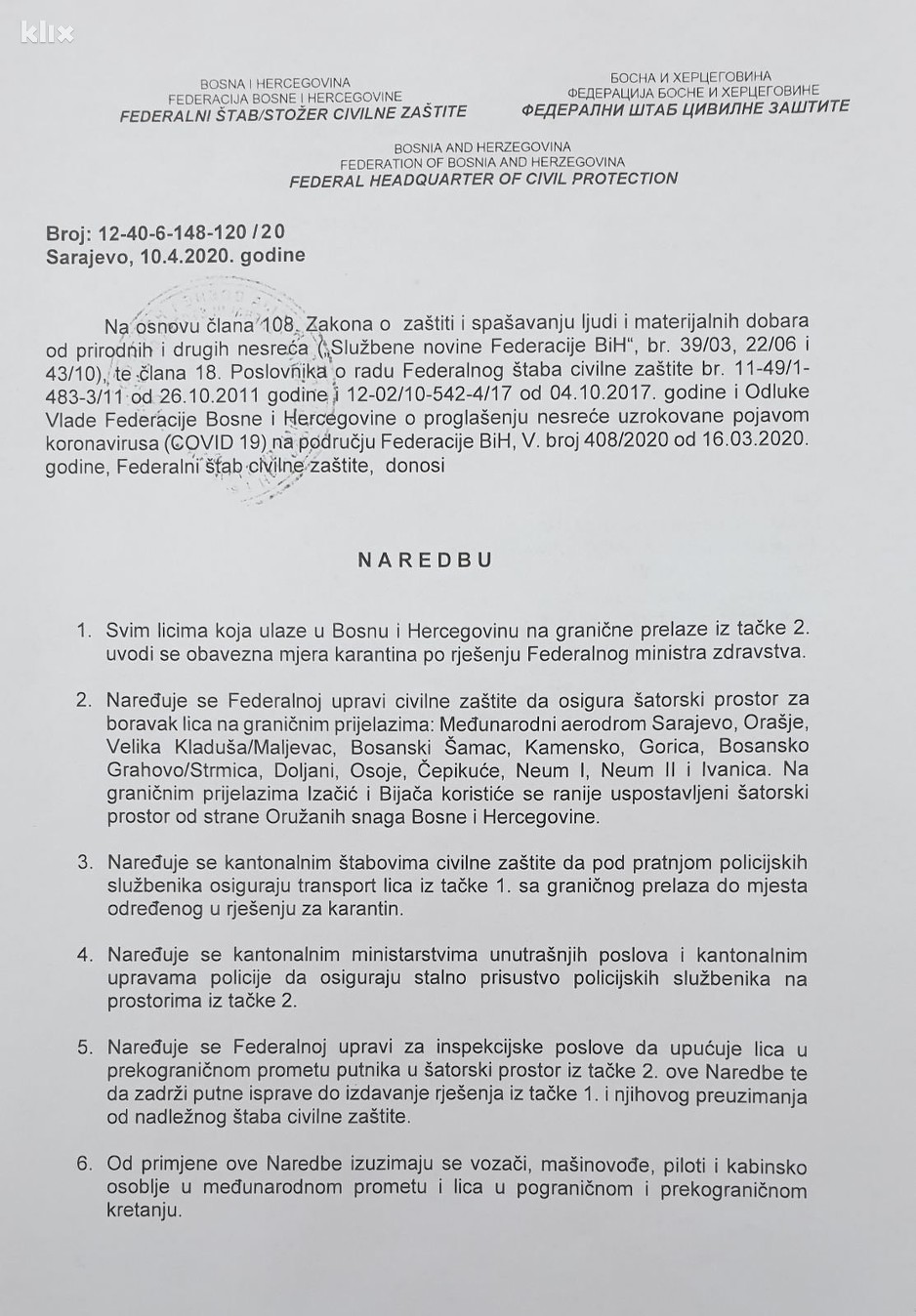 klix

BOSNA I HERCEGOVINA
FEDERACIJA BOSNE I HERCEGOVINE
FEDERALNI ŠTAB/STOŽER CIVILNE ZAŠTITE

БОСНА И ХЕРЦЕГОВИНА
ФЕДЕРАЦИЈА БОСНЕ И ХЕРЦЕГОВИНЕ
ФЕДЕРАЛНИ ШТАБ ЦИВИЛНЕ ЗАШТИТЕ

BOSNIA AND HERZEGOVINA
FEDERATION OF BOSNIA AND HERZEGOVINA
FEDERAL HEADQUARTER OF CIVIL PROTECTION

Broj: 12-40-6-148-120 /20
Sarajevo, 10.4.2020. godine

Na osnovu člana 108. Zakona o zaštiti i spašavanju ljudi i materijalnih dobara od prirodnih i drugih nesreća („Službene novine Federacije BiH", br. 39/03, 22/06 i 43/10), te člana 18. Poslovnika o radu Federalnog štaba civilne zaštite br. 11-49/1-483-3/11 od 26.10.2011 godine i 12-02/10-542-4/17 od 04.10.2017. godine i Odluke Vlade Federacije Bosne i Hercegovine o proglašenju nesreće uzrokovane pojavom koronavirusa (COVID 19) na području Federacije BiH, V. broj 408/2020 od 16.03.2020. godine, Federalni štab civilne zaštite, donosi

NAREDBU

1. Svim licima koja ulaze u Bosnu i Hercegovinu na granične prelaze iz tačke 2. uvodi se obavezna mjera karantina po rješenju Federalnog ministra zdravstva.

2. Naređuje se Federalnoj upravi civilne zaštite da osigura šatorski prostor za boravak lica na graničnim prijelazima: Međunarodni aerodrom Sarajevo, Orašje, Velika Kladuša/Maljevac, Bosanski Šamac, Kamensko, Gorica, Bosansko Grahovo/Strmica, Doljani, Osoje, Čepikuće, Neum I, Neum II i Ivanica. Na graničnim prijelazima Izačić i Bijača koristiće se ranije uspostavljeni šatorski prostor od strane Oružanih snaga Bosne i Hercegovine.

3. Naređuje se kantonalnim štabovima civilne zaštite da pod pratnjom policijskih službenika osiguraju transport lica iz tačke 1. sa graničnog prelaza do mjesta određenog u rješenju za karantin.

4. Naređuje se kantonalnim ministarstvima unutrašnjih poslova i kantonalnim upravama policije da osiguraju stalno prisustvo policijskih službenika na prostorima iz tačke 2.

5. Naređuje se Federalnoj upravi za inspekcijske poslove da upućuje lica u prekograničnom prometu putnika u šatorski prostor iz tačke 2. ove Naredbe te da zadrži putne isprave do izdavanje rješenja iz tačke 1. i njihovog preuzimanja od nadležnog štaba civilne zaštite.

6. Od primjene ove Naredbe izuzimaju se vozači, mašinovođe, piloti i kabinsko osoblje u međunarodnom prometu i lica u pograničnom i prekograničnom kretanju.